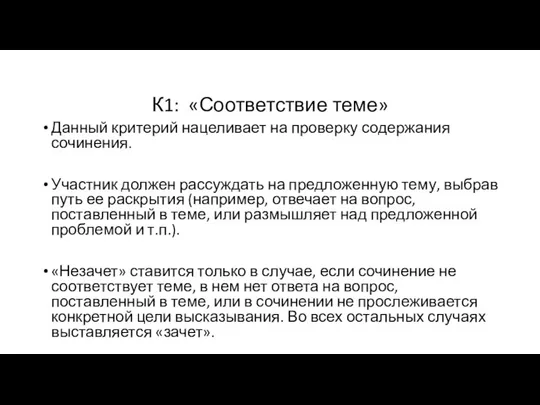 К1: «Соответствие теме»

• Данный критерий нацеливает на проверку содержания сочинения.

• Участник должен рассуждать на предложенную тему, выбрав путь ее раскрытия (например, отвечает на вопрос, поставленный в теме, или размышляет над предложенной проблемой и т.п.).

• «Незачет» ставится только в случае, если сочинение не соответствует теме, в нем нет ответа на вопрос, поставленный в теме, или в сочинении не прослеживается конкретной цели высказывания. Во всех остальных случаях выставляется «зачет».